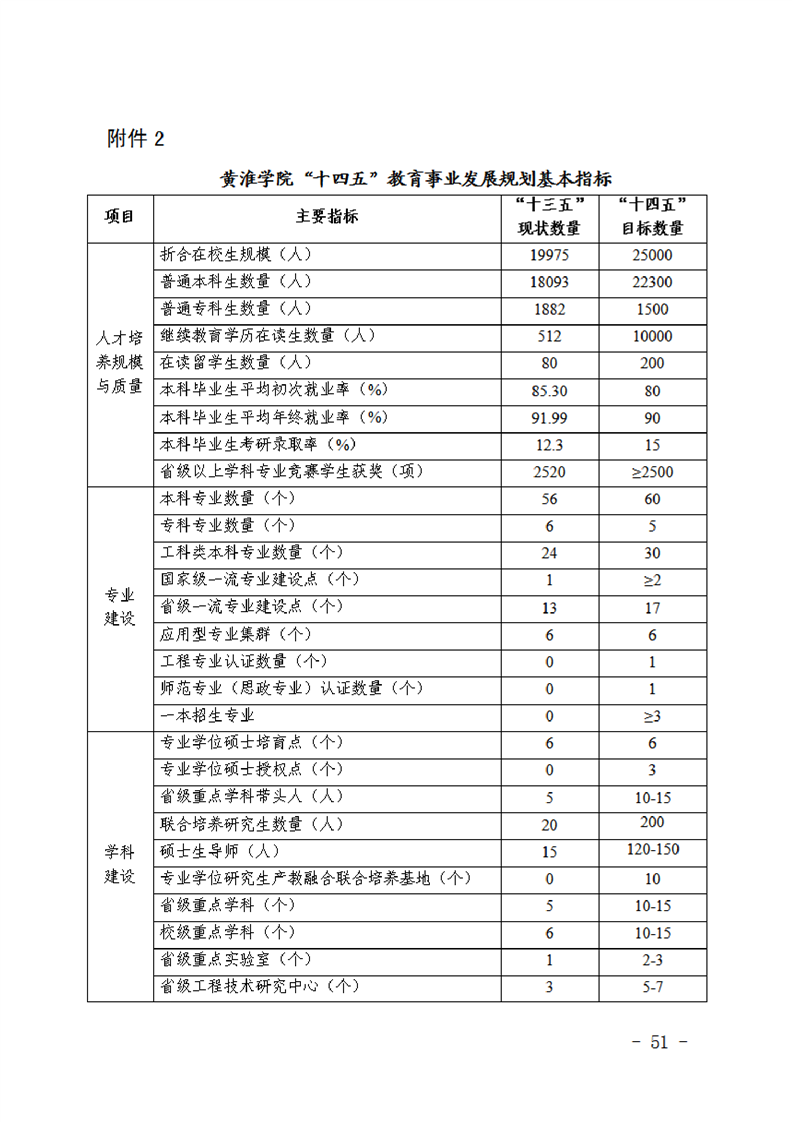 附件 2

黄淮学院“十四五”教育事业发展规划基本指标

| 项目 | 主要指标 | “十三五”现状数量 | “十四五”目标数量 |
|---|---|---|---|
| 人才培养规模与质量 | 折合在校生规模（人） | 19975 | 25000 |
| | 普通本科生数量（人） | 18093 | 22300 |
| | 普通专科生数量（人） | 1882 | 1500 |
| | 继续教育学历在读生数量（人） | 512 | 10000 |
| | 在读留学生数量（人） | 80 | 200 |
| | 本科毕业生平均初次就业率（%） | 85.30 | 80 |
| | 本科毕业生平均年终就业率（%） | 91.99 | 90 |
| | 本科毕业生考研录取率（%） | 12.3 | 15 |
| | 省级以上学科专业竞赛学生获奖（项） | 2520 | ≥2500 |
| 专业建设 | 本科专业数量（个） | 56 | 60 |
| | 专科专业数量（个） | 6 | 5 |
| | 工科类本科专业数量（个） | 24 | 30 |
| | 国家级一流专业建设点（个） | 1 | ≥2 |
| | 省级一流专业建设点（个） | 13 | 17 |
| | 应用型专业集群（个） | 6 | 6 |
| | 工程专业认证数量（个） | 0 | 1 |
| | 师范专业（思政专业）认证数量（个） | 0 | 1 |
| | 一本招生专业 | 0 | ≥3 |
| 学科建设 | 专业学位硕士培育点（个） | 6 | 6 |
| | 专业学位硕士授权点（个） | 0 | 3 |
| | 省级重点学科带头人（人） | 5 | 10-15 |
| | 联合培养研究生数量（人） | 20 | 200 |
| | 硕士生导师（人） | 15 | 120-150 |
| | 专业学位研究生产教融合联合培养基地（个） | 0 | 10 |
| | 省级重点学科（个） | 5 | 10-15 |
| | 校级重点学科（个） | 6 | 10-15 |
| | 省级重点实验室（个） | 1 | 2-3 |
| | 省级工程技术研究中心（个） | 3 | 5-7 |

- 51 -